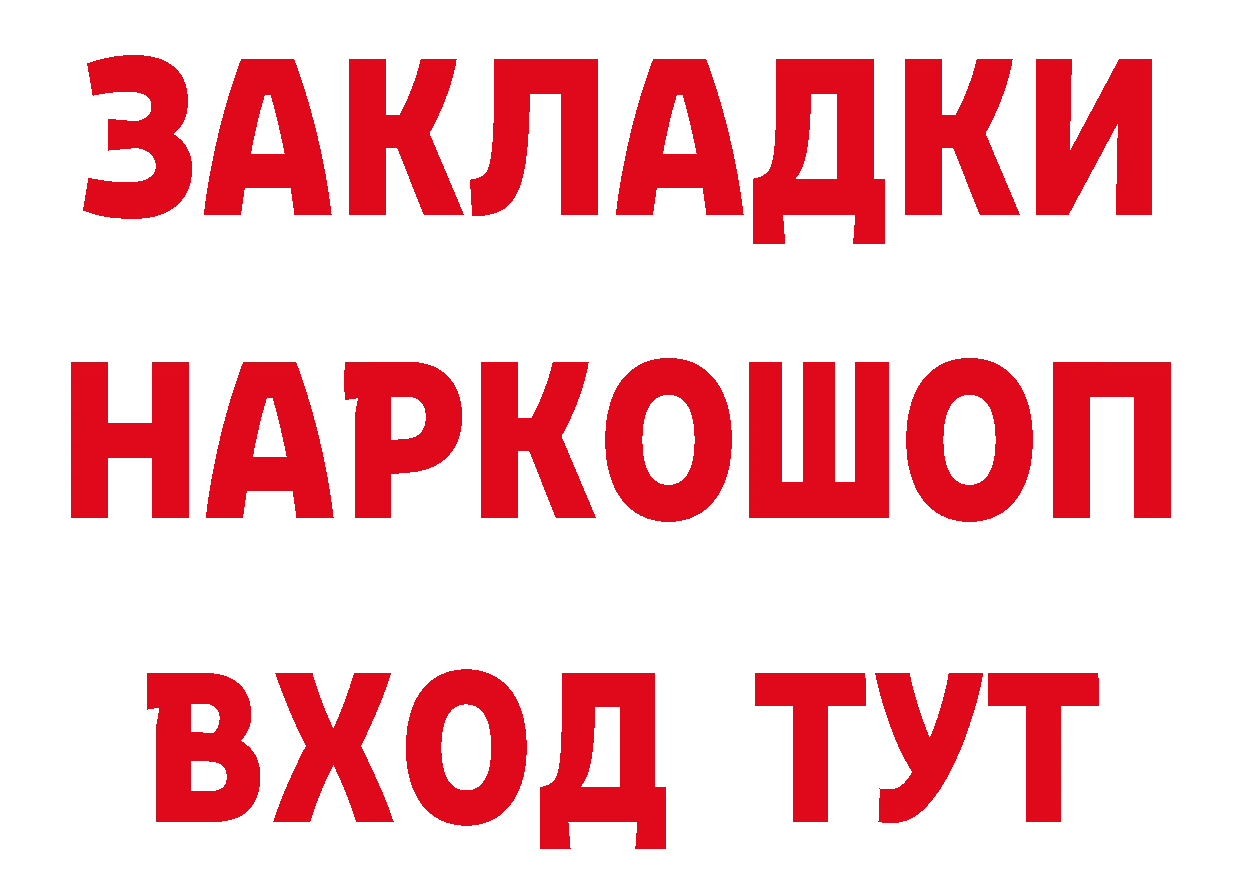 ЗАКЛАДКИ
НАРКОШОП
ВХОД ТУТ